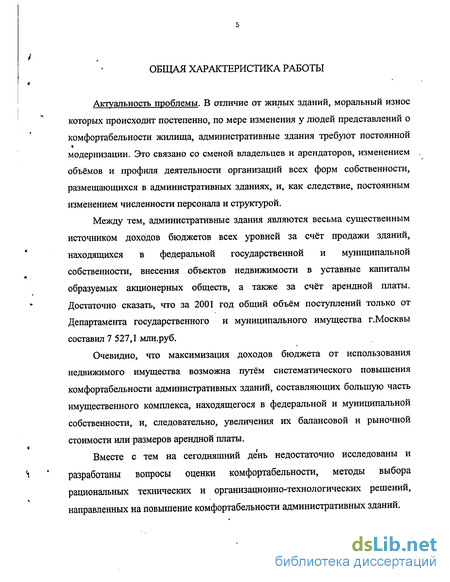 5

ОБЩАЯ ХАРАКТЕРИСТИКА РАБОТЫ

Актуальность проблемы. В отличие от жилых зданий, моральный износ которых происходит постепенно, по мере изменения у людей представлений о комфортабельности жилища, административные здания требуют постоянной модернизации. Это связано со сменой владельцев и арендаторов, изменением объёмов и профиля деятельности организаций всех форм собственности, размещающихся в административных зданиях, и, как следствие, постоянным изменением численности персонала и структурой.

Между тем, административные здания являются весьма существенным источником доходов бюджетов всех уровней за счёт продажи зданий, находящихся в федеральной государственной и муниципальной собственности, внесения объектов недвижимости в уставные капиталы образуемых акционерных обществ, а также за счёт арендной платы. Достаточно сказать, что за 2001 год общий объём поступлений только от Департамента государственного и муниципального имущества г.Москвы составил 7 527,1 млн.руб.

Очевидно, что максимизация доходов бюджета от использования недвижимого имущества возможна путём систематического повышения комфортабельности административных зданий, составляющих большую часть имущественного комплекса, находящегося в федеральной и муниципальной собственности, и, следовательно, увеличения их балансовой и рыночной стоимости или размеров арендной платы.

Вместе с тем на сегодняшний день недостаточно исследованы и разработаны вопросы оценки комфортабельности, методы выбора рациональных технических и организационно-технологических решений, направленных на повышение комфортабельности административных зданий.

dsLib.net
библиотека диссертаций